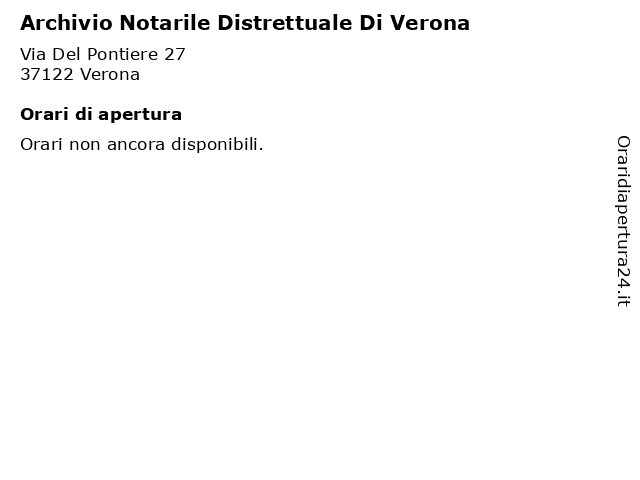 Archivio Notarile Distrettuale Di Verona

Via Del Pontiere 27
37122 Verona

Orari di apertura

Orari non ancora disponibili.

Oraridiapertura24.it